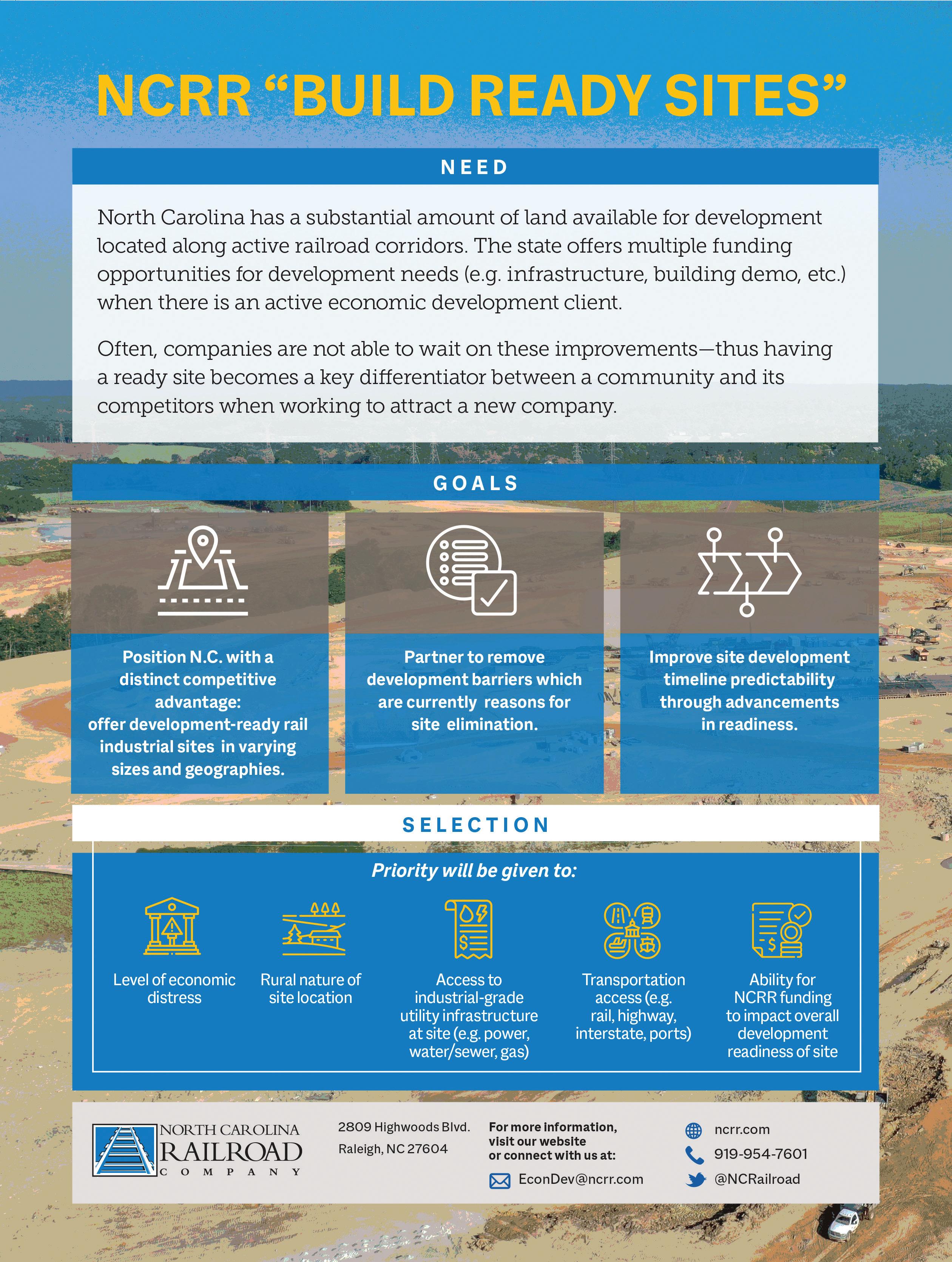 NCRR "BUILD READY SITES"

NEED

North Carolina has a substantial amount of land available for development located along active railroad corridors. The state offers multiple funding opportunities for development needs (e.g. infrastructure, building demo, etc.) when there is an active economic development client.

Often, companies are not able to wait on these improvements—thus having a ready site becomes a key differentiator between a community and its competitors when working to attract a new company.

GOALS

Position N.C. with a distinct competitive advantage: offer development-ready rail industrial sites in varying sizes and geographies.

Partner to remove development barriers which are currently reasons for site elimination.

Improve site development timeline predictability through advancements in readiness.

SELECTION

Priority will be given to:

Level of economic distress

Rural nature of site location

Access to industrial-grade utility infrastructure at site (e.g. power, water/sewer, gas)

Transportation access (e.g. rail, highway, interstate, ports)

Ability for NCRR funding to impact overall development readiness of site

NORTH CAROLINA RAILROAD COMPANY

2809 Highwoods Blvd.
Raleigh, NC 27604

For more information, visit our website or connect with us at:

EconDev@ncrr.com

ncrr.com
919-954-7601
@NCRailroad